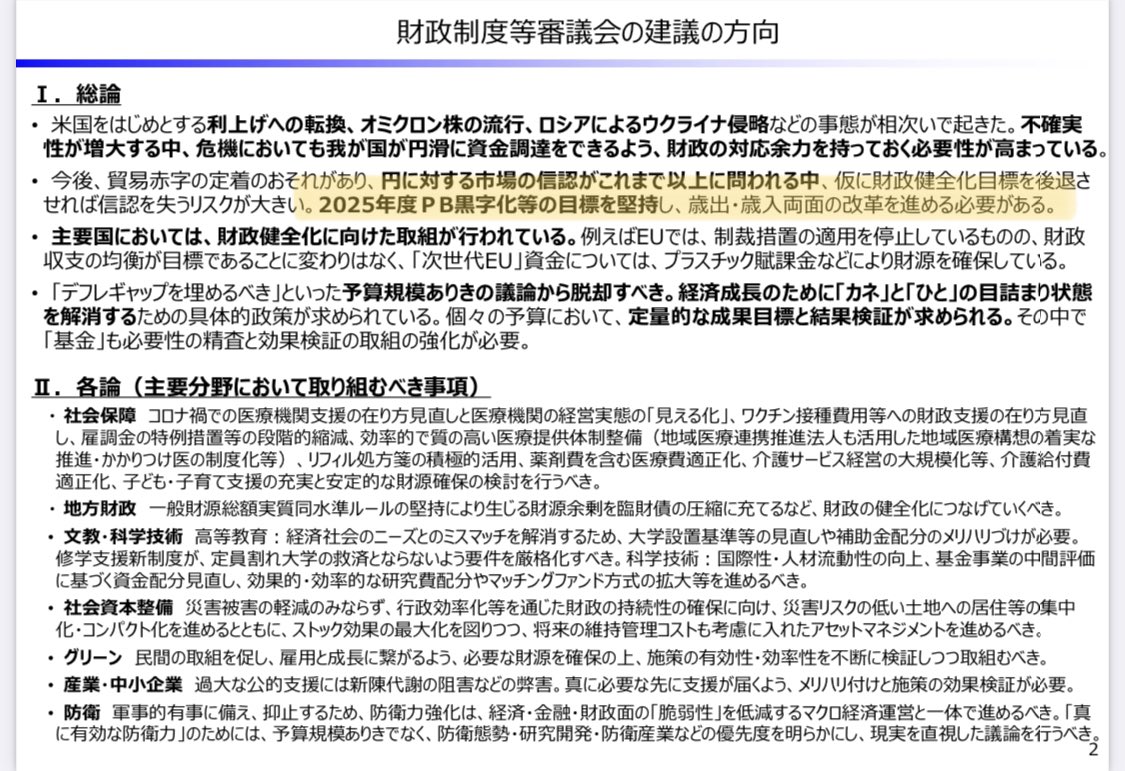 財政制度等審議会の建議の方向

Ⅰ．総論

・ 米国をはじめとする利上げへの転換、オミクロン株の流行、ロシアによるウクライナ侵略などの事態が相次いで起きた。不確実性が増大する中、危機においても我が国が円滑に資金調達をできるよう、財政の対応余力を持っておく必要性が高まっている。

・ 今後、貿易赤字の定着のおそれがあり、円に対する市場の信認がこれまで以上に問われる中、仮に財政健全化目標を後退させれば信認を失うリスクが大きい。2025年度ＰＢ黒字化等の目標を堅持し、歳出・歳入両面の改革を進める必要がある。

・ 主要国においては、財政健全化に向けた取組が行われている。例えばEUでは、制裁措置の適用を停止しているものの、財政収支の均衡が目標であることに変わりはなく、「次世代EU」資金については、プラスチック賦課金などにより財源を確保している。

・ 「デフレギャップを埋めるべき」といった予算規模ありきの議論から脱却すべき。経済成長のために「カネ」と「ひと」の目詰まり状態を解消するための具体的政策が求められている。個々の予算において、定量的な成果目標と結果検証が求められる。その中で「基金」も必要性の精査と効果検証の取組の強化が必要。

Ⅱ．各論（主要分野において取り組むべき事項）

・ 社会保障　コロナ禍での医療機関支援の在り方見直しと医療機関の経営実態の「見える化」、ワクチン接種費用等への財政支援の在り方見直し、雇調金の特例措置等の段階的縮減、効率的で質の高い医療提供体制整備（地域医療連携推進法人も活用した地域医療構想の着実な推進・かかりつけ医の制度化等）、リフィル処方箋の積極的活用、薬剤費を含む医療費適正化、介護サービス経営の大規模化等、介護給付費適正化、子ども・子育て支援の充実と安定的な財源確保の検討を行うべき。

・ 地方財政　一般財源総額実質同水準ルールの堅持により生じる財源余剰を臨財債の圧縮に充てるなど、財政の健全化につなげていくべき。

・ 文教・科学技術　高等教育：経済社会のニーズとのミスマッチを解消するため、大学設置基準等の見直しや補助金配分のメリハリづけが必要。修学支援新制度が、定員割れ大学の救済とならないよう要件を厳格化すべき。科学技術：国際性・人材流動性の向上、基金事業の中間評価に基づく資金配分見直し、効果的・効率的な研究費配分やマッチングファンド方式の拡大等を進めるべき。

・ 社会資本整備　災害被害の軽減のみならず、行政効率化等を通じた財政の持続性の確保に向け、災害リスクの低い土地への居住等の集中化・コンパクト化を進めるとともに、ストック効果の最大化を図りつつ、将来の維持管理コストも考慮に入れたアセットマネジメントを進めるべき。

・ グリーン　民間の取組を促し、雇用と成長に繋がるよう、必要な財源を確保の上、施策の有効性・効率性を不断に検証しつつ取組むべき。

・ 産業・中小企業　過大な公的支援には新陳代謝の阻害などの弊害。真に必要な先に支援が届くよう、メリハリ付けと施策の効果検証が必要。

・ 防衛　軍事的有事に備え、抑止するため、防衛力強化は、経済・金融・財政面の「脆弱性」を低減するマクロ経済運営と一体で進めるべき。「真に有効な防衛力」のためには、予算規模ありきでなく、防衛態勢・研究開発・防衛産業などの優先度を明らかにし、現実を直視した議論を行うべき。

2